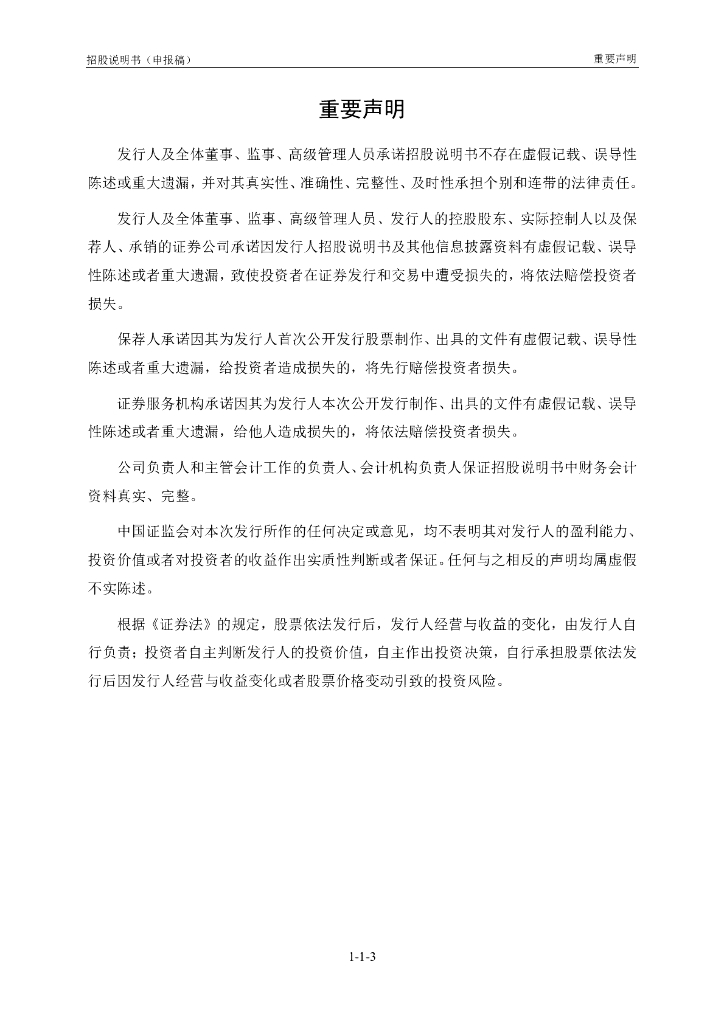 招股说明书（申报稿）

重要声明

重要声明

发行人及全体董事、监事、高级管理人员承诺招股说明书不存在虚假记载、误导性陈述或重大遗漏，并对其真实性、准确性、完整性、及时性承担个别和连带的法律责任。

发行人及全体董事、监事、高级管理人员、发行人的控股股东、实际控制人以及保荐人、承销的证券公司承诺因发行人招股说明书及其他信息披露资料有虚假记载、误导性陈述或者重大遗漏，致使投资者在证券发行和交易中遭受损失的，将依法赔偿投资者损失。

保荐人承诺因其为发行人首次公开发行股票制作、出具的文件有虚假记载、误导性陈述或者重大遗漏，给投资者造成损失的，将先行赔偿投资者损失。

证券服务机构承诺因其为发行人本次公开发行制作、出具的文件有虚假记载、误导性陈述或者重大遗漏，给他人造成损失的，将依法赔偿投资者损失。

公司负责人和主管会计工作的负责人、会计机构负责人保证招股说明书中财务会计资料真实、完整。

中国证监会对本次发行所作的任何决定或意见，均不表明其对发行人的盈利能力、投资价值或者对投资者的收益作出实质性判断或者保证。任何与之相反的声明均属虚假不实陈述。

根据《证券法》的规定，股票依法发行后，发行人经营与收益的变化，由发行人自行负责；投资者自主判断发行人的投资价值，自主作出投资决策，自行承担股票依法发行后因发行人经营与收益变化或者股票价格变动引致的投资风险。

1-1-3